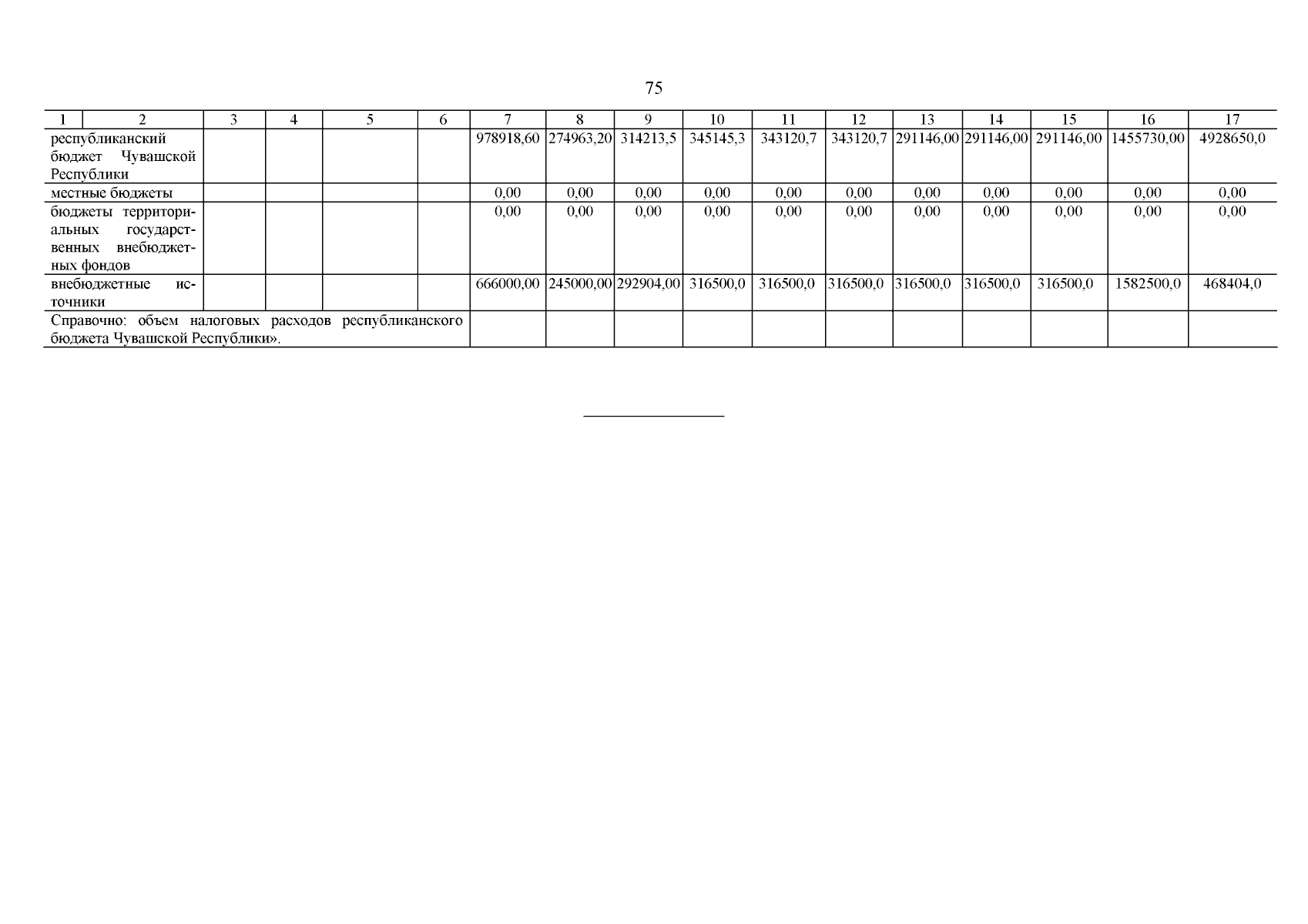 75

| 1 | 2 | 3 | 4 | 5 | 6 | 7 | 8 | 9 | 10 | 11 | 12 | 13 | 14 | 15 | 16 | 17 |
|---|---|---|---|---|---|---|---|---|---|---|---|---|---|---|---|---|
| республиканский бюджет Чувашской Республики | | | | | | 978918,60 | 274963,20 | 314213,5 | 345145,3 | 343120,7 | 343120,7 | 291146,00 | 291146,00 | 291146,00 | 1455730,00 | 4928650,0 |
| местные бюджеты | | | | | | 0,00 | 0,00 | 0,00 | 0,00 | 0,00 | 0,00 | 0,00 | 0,00 | 0,00 | 0,00 | 0,00 |
| бюджеты территориальных государственных внебюджетных фондов | | | | | | 0,00 | 0,00 | 0,00 | 0,00 | 0,00 | 0,00 | 0,00 | 0,00 | 0,00 | 0,00 | 0,00 |
| внебюджетные источники | | | | | | 666000,00 | 245000,00 | 292904,00 | 316500,0 | 316500,0 | 316500,0 | 316500,0 | 316500,0 | 316500,0 | 1582500,0 | 468404,0 |
| Справочно: объем налоговых расходов республиканского бюджета Чувашской Республики». | | | | | | | | | | | | | | | | |